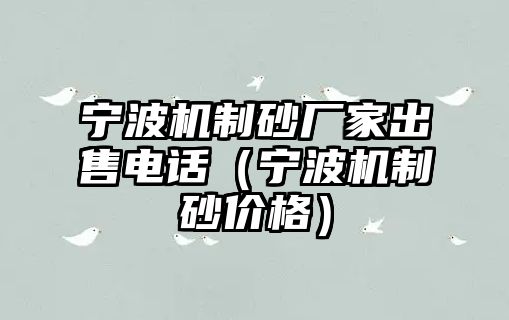 宁波机制砂厂家出售电话（宁波机制砂价格）